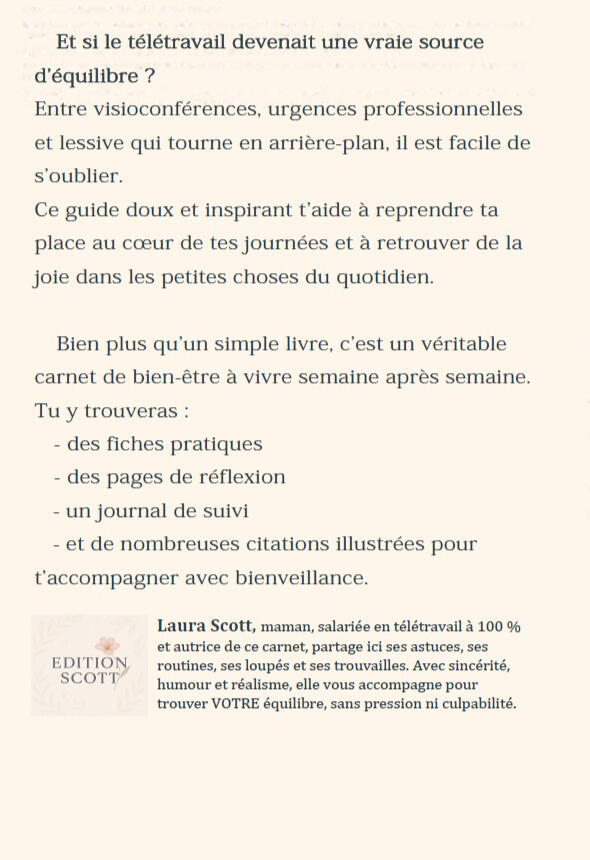 Et si le télétravail devenait une vraie source d'équilibre ?
Entre visioconférences, urgences professionnelles et lessive qui tourne en arrière-plan, il est facile de s'oublier.
Ce guide doux et inspirant t'aide à reprendre ta place au cœur de tes journées et à retrouver de la joie dans les petites choses du quotidien.

Bien plus qu'un simple livre, c'est un véritable carnet de bien-être à vivre semaine après semaine.
Tu y trouveras :
- des fiches pratiques
- des pages de réflexion
- un journal de suivi
- et de nombreuses citations illustrées pour t'accompagner avec bienveillance.

EDITION SCOTT

Laura Scott, maman, salariée en télétravail à 100 % et autrice de ce carnet, partage ici ses astuces, ses routines, ses loupés et ses trouvailles. Avec sincérité, humour et réalisme, elle vous accompagne pour trouver VOTRE équilibre, sans pression ni culpabilité.